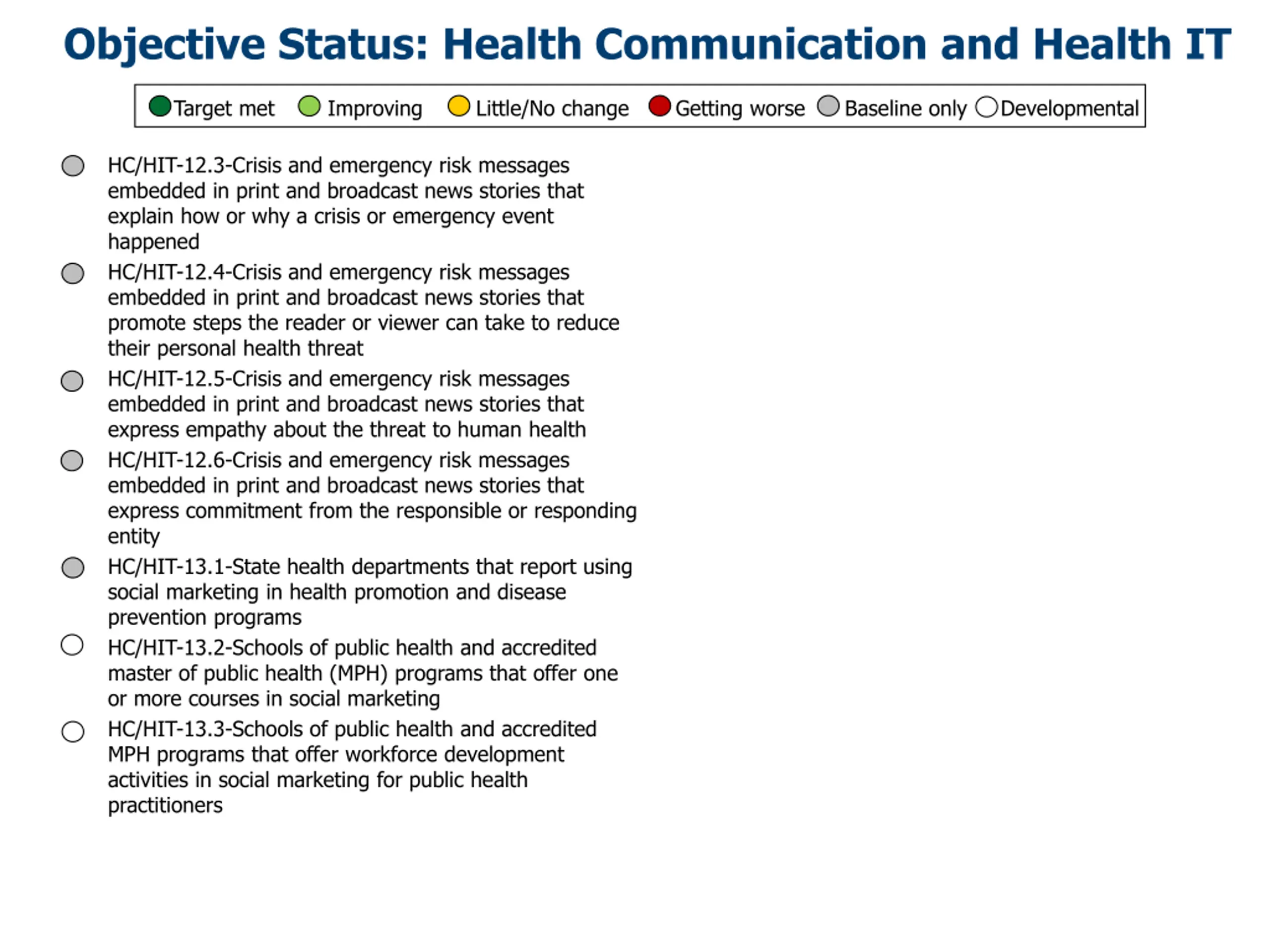 Objective Status: Health Communication and Health IT

Target met Improving Little/No change Getting worse Baseline only Developmental

HC/HIT-12.3-Crisis and emergency risk messages embedded in print and broadcast news stories that explain how or why a crisis or emergency event happened

HC/HIT-12.4-Crisis and emergency risk messages embedded in print and broadcast news stories that promote steps the reader or viewer can take to reduce their personal health threat

HC/HIT-12.5-Crisis and emergency risk messages embedded in print and broadcast news stories that express empathy about the threat to human health

HC/HIT-12.6-Crisis and emergency risk messages embedded in print and broadcast news stories that express commitment from the responsible or responding entity

HC/HIT-13.1-State health departments that report using social marketing in health promotion and disease prevention programs

HC/HIT-13.2-Schools of public health and accredited master of public health (MPH) programs that offer one or more courses in social marketing

HC/HIT-13.3-Schools of public health and accredited MPH programs that offer workforce development activities in social marketing for public health practitioners